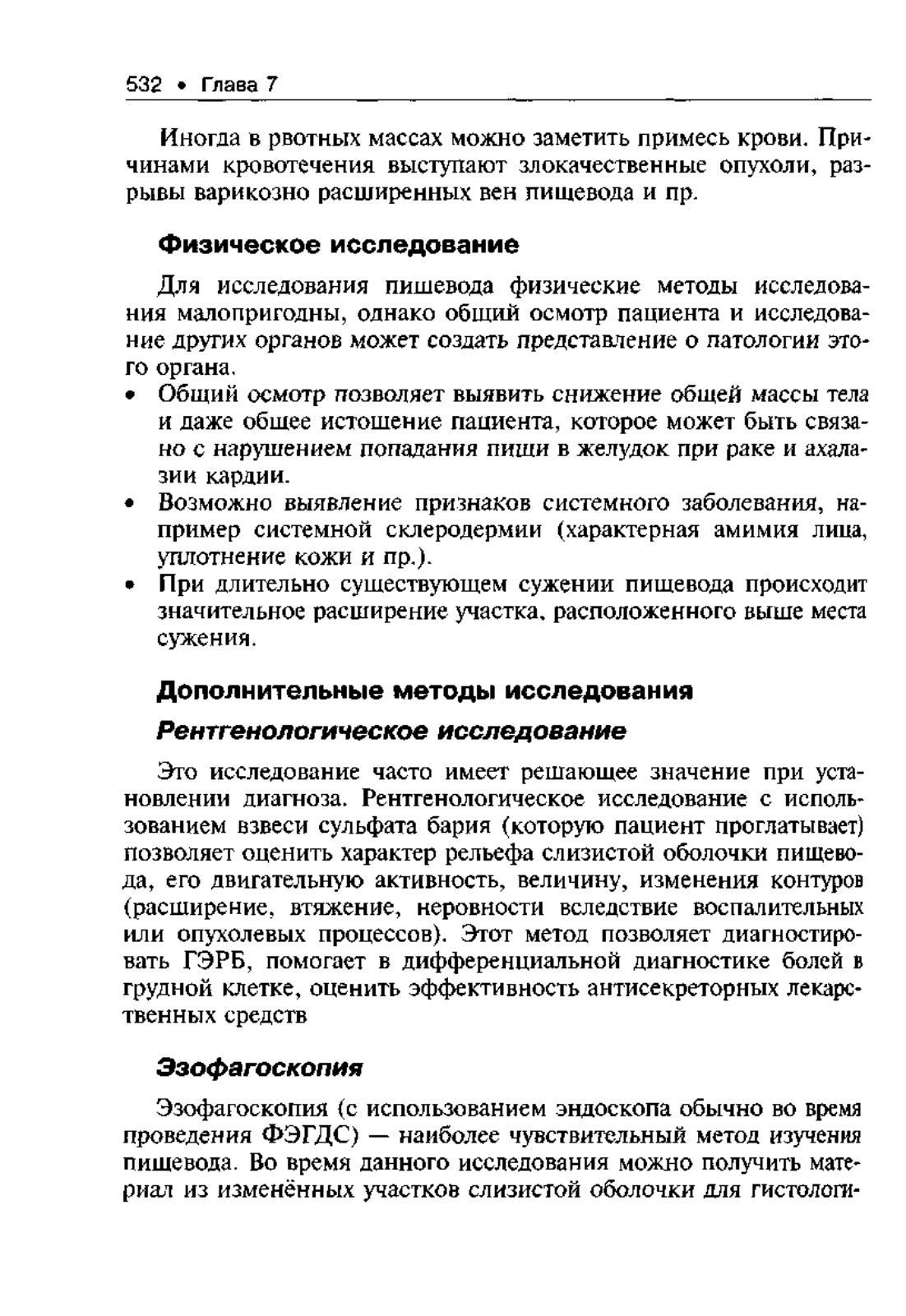 532 • Глава 7

Иногда в рвотных массах можно заметить примесь крови. Причинами кровотечения выступают злокачественные опухоли, разрывы варикозно расширенных вен пищевода и пр.

Физическое исследование

Для исследования пищевода физические методы исследования малопригодны, однако общий осмотр пациента и исследование других органов может создать представление о патологии этого органа.

• Общий осмотр позволяет выявить снижение общей массы тела и даже общее истощение пациента, которое может быть связано с нарушением попадания пищи в желудок при раке и ахалазии кардии.
• Возможно выявление признаков системного заболевания, например системной склеродермии (характерная амимия лица, уплотнение кожи и пр.).
• При длительно существующем сужении пищевода происходит значительное расширение участка, расположенного выше места сужения.

Дополнительные методы исследования

Рентгенологическое исследование

Это исследование часто имеет решающее значение при установлении диагноза. Рентгенологическое исследование с использованием взвеси сульфата бария (которую пациент проглатывает) позволяет оценить характер рельефа слизистой оболочки пищевода, его двигательную активность, величину, изменения контуров (расширение, втяжение, неровности вследствие воспалительных или опухолевых процессов). Этот метод позволяет диагностировать ГЭРБ, помогает в дифференциальной диагностике болей в грудной клетке, оценить эффективность антисекреторных лекарственных средств

Эзофагоскопия

Эзофагоскопия (с использованием эндоскопа обычно во время проведения ФЭГДС) — наиболее чувствительный метод изучения пищевода. Во время данного исследования можно получить материал из изменённых участков слизистой оболочки для гистологи-